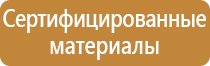 Сертифицированные материалы